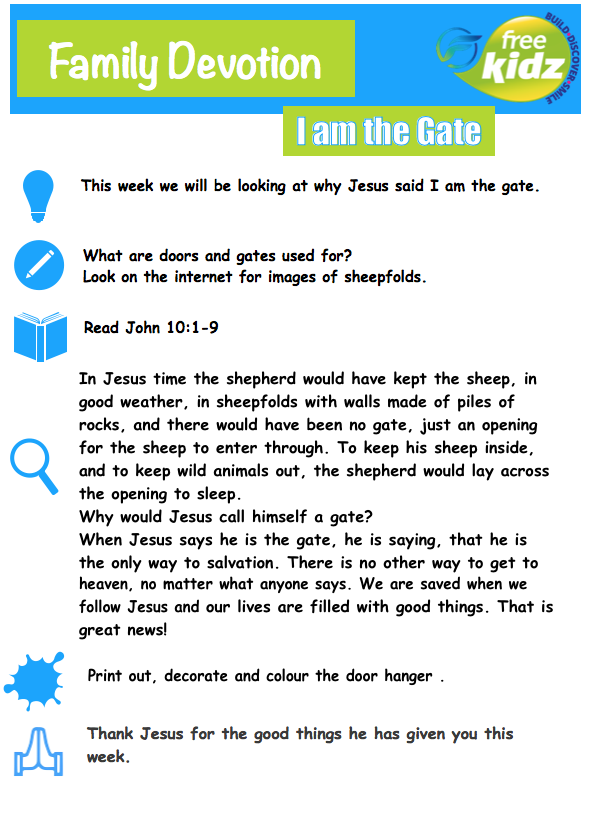 Family Devotion

free kidz
BUILD•DISCOVER•SMILE

I am the Gate

This week we will be looking at why Jesus said I am the gate.

What are doors and gates used for?
Look on the internet for images of sheepfolds.

Read John 10:1-9

In Jesus time the shepherd would have kept the sheep, in good weather, in sheepfolds with walls made of piles of rocks, and there would have been no gate, just an opening for the sheep to enter through. To keep his sheep inside, and to keep wild animals out, the shepherd would lay across the opening to sleep.
Why would Jesus call himself a gate?
When Jesus says he is the gate, he is saying, that he is the only way to salvation. There is no other way to get to heaven, no matter what anyone says. We are saved when we follow Jesus and our lives are filled with good things. That is great news!

Print out, decorate and colour the door hanger .

Thank Jesus for the good things he has given you this week.